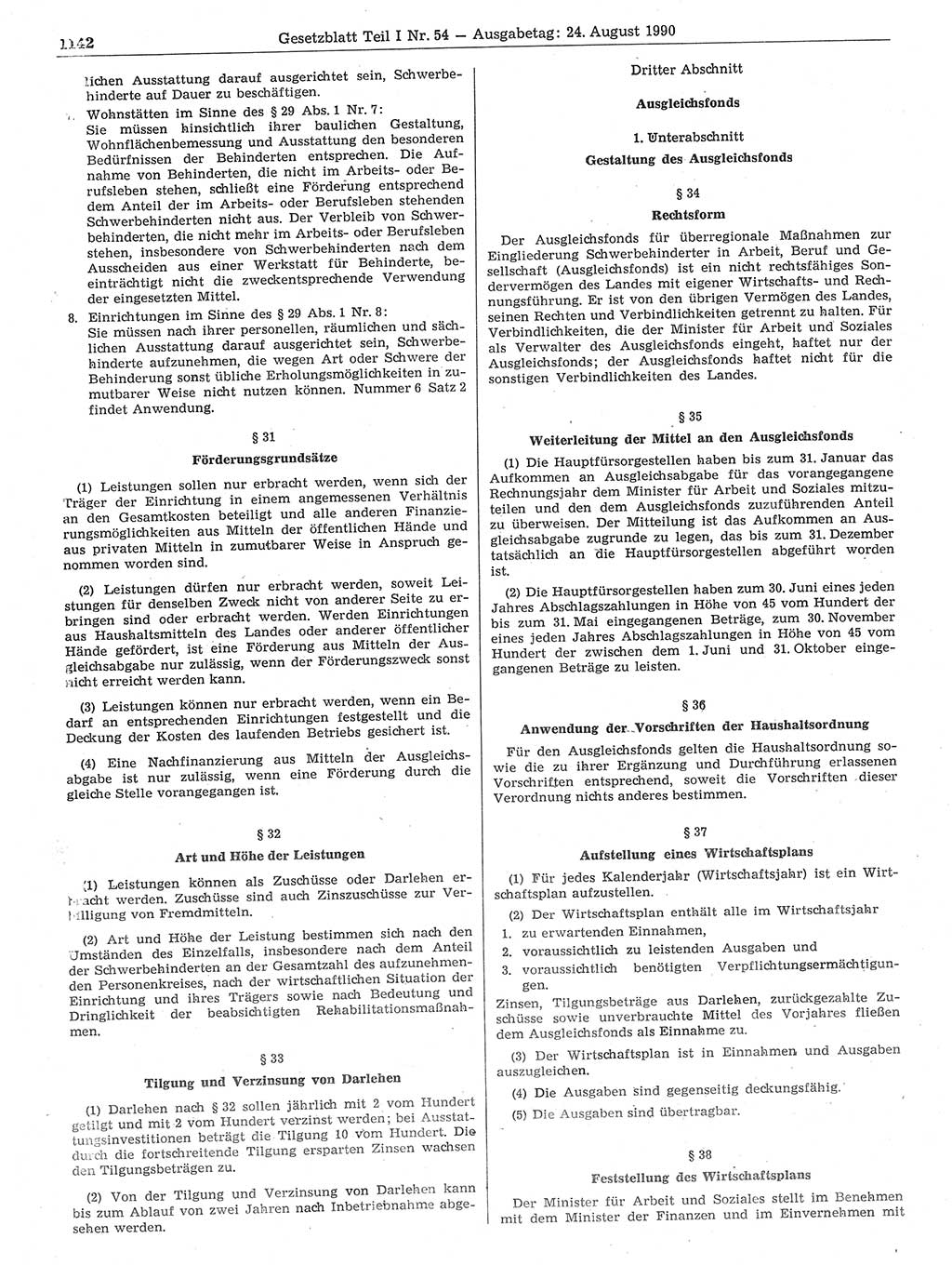 1142 Gesetzblatt Teil I Nr. 54 — Ausgabetag: 24. August 1990

lichen Ausstattung darauf ausgerichtet sein, Schwerbehinderte auf Dauer zu beschäftigen.

7. Wohnstätten im Sinne des § 29 Abs. 1 Nr. 7: Sie müssen hinsichtlich ihrer baulichen Gestaltung, Wohnflächenbemessung und Ausstattung den besonderen Bedürfnissen der Behinderten entsprechen. Die Aufnahme von Behinderten, die nicht im Arbeits- oder Berufsleben stehen, schließt eine Förderung entsprechend dem Anteil der im Arbeits- oder Berufsleben stehenden Schwerbehinderten nicht aus. Der Verbleib von Schwerbehinderten, die nicht mehr im Arbeits- oder Berufsleben stehen, insbesondere von Schwerbehinderten nach dem Ausscheiden aus einer Werkstatt für Behinderte, beeinträchtigt nicht die zweckentsprechende Verwendung der eingesetzten Mittel.

8. Einrichtungen im Sinne des § 29 Abs. 1 Nr. 8: Sie müssen nach ihrer personellen, räumlichen und sächlichen Ausstattung darauf ausgerichtet sein, Schwerbehinderte aufzunehmen, die wegen Art oder Schwere der Behinderung sonst übliche Erholungsmöglichkeiten in zumutbarer Weise nicht nutzen können. Nummer 6 Satz 2 findet Anwendung.

§ 31
Förderungsgrundsätze

(1) Leistungen sollen nur erbracht werden, wenn sich der Träger der Einrichtung in einem angemessenen Verhältnis an den Gesamtkosten beteiligt und alle anderen Finanzierungsmöglichkeiten aus Mitteln der öffentlichen Hände und aus privaten Mitteln in zumutbarer Weise in Anspruch genommen worden sind.

(2) Leistungen dürfen nur erbracht werden, soweit Leistungen für denselben Zweck nicht von anderer Seite zu erbringen sind oder erbracht werden. Werden Einrichtungen aus Haushaltsmitteln des Landes oder anderer öffentlicher Hände gefördert, ist eine Förderung aus Mitteln der Ausgleichsabgabe nur zulässig, wenn der Förderungszweck sonst nicht erreicht werden kann.

(3) Leistungen können nur erbracht werden, wenn ein Bedarf an entsprechenden Einrichtungen festgestellt und die Deckung der Kosten des laufenden Betriebs gesichert ist.

(4) Eine Nachfinanzierung aus Mitteln der Ausgleichsabgabe ist nur zulässig, wenn eine Förderung durch die gleiche Stelle vorangegangen ist.

§ 32
Art und Höhe der Leistungen

(1) Leistungen können als Zuschüsse oder Darlehen erbracht werden. Zuschüsse sind auch Zinszuschüsse zur Verbilligung von Fremdmitteln.

(2) Art und Höhe der Leistung bestimmen sich nach den Umständen des Einzelfalls, insbesondere nach dem Anteil der Schwerbehinderten an der Gesamtzahl des aufzunehmenden Personenkreises, nach der wirtschaftlichen Situation der Einrichtung und ihres Trägers sowie nach Bedeutung und Dringlichkeit der beabsichtigten Rehabilitationsmaßnahmen.

§ 33
Tilgung und Verzinsung von Darlehen

(1) Darlehen nach § 32 sollen jährlich mit 2 vom Hundert getilgt und mit 2 vom Hundert verzinst werden; bei Ausstattungsinvestitionen beträgt die Tilgung 10 vom Hundert. Die durch die fortschreitende Tilgung ersparten Zinsen wachsen den Tilgungsbeträgen zu.

(2) Von der Tilgung und Verzinsung von Darlehen kann bis zum Ablauf von zwei Jahren nach Inbetriebnahme abgesehen werden.

Dritter Abschnitt
Ausgleichsfonds

1. Unterabschnitt
Gestaltung des Ausgleichsfonds

§ 34
Rechtsform

Der Ausgleichsfonds für überregionale Maßnahmen zur Eingliederung Schwerbehinderter in Arbeit, Beruf und Gesellschaft (Ausgleichsfonds) ist ein nicht rechtsfähiges Sondervermögen des Landes mit eigener Wirtschafts- und Rechnungsführung. Er ist von den übrigen Vermögen des Landes, seinen Rechten und Verbindlichkeiten getrennt zu halten. Für Verbindlichkeiten, die der Minister für Arbeit und Soziales als Verwalter des Ausgleichsfonds eingeht, haftet nur der Ausgleichsfonds; der Ausgleichsfonds haftet nicht für die sonstigen Verbindlichkeiten des Landes.

§ 35
Weiterleitung der Mittel an den Ausgleichsfonds

(1) Die Hauptfürsorgestellen haben bis zum 31. Januar das Aufkommen an Ausgleichsabgabe für das vorangegangene Rechnungsjahr dem Minister für Arbeit und Soziales mitzuteilen und den dem Ausgleichsfonds zuzuführenden Anteil zu überweisen. Der Mitteilung ist das Aufkommen an Ausgleichsabgabe zugrunde zu legen, das bis zum 31. Dezember tatsächlich an die Hauptfürsorgestellen abgeführt worden ist.

(2) Die Hauptfürsorgestellen haben zum 30. Juni eines jeden Jahres Abschlagszahlungen in Höhe von 45 vom Hundert der bis zum 31. Mai eingegangenen Beträge, zum 30. November eines jeden Jahres Abschlagszahlungen in Höhe von 45 vom Hundert der zwischen dem 1. Juni und 31. Oktober eingegangenen Beträge zu leisten.

§ 36
Anwendung der Vorschriften der Haushaltsordnung

Für den Ausgleichsfonds gelten die Haushaltsordnung sowie die zu ihrer Ergänzung und Durchführung erlassenen Vorschriften entsprechend, soweit die Vorschriften dieser Verordnung nichts anderes bestimmen.

§ 37
Aufstellung eines Wirtschaftsplans

(1) Für jedes Kalenderjahr (Wirtschaftsjahr) ist ein Wirtschaftsplan aufzustellen.

(2) Der Wirtschaftsplan enthält alle im Wirtschaftsjahr
1. zu erwartenden Einnahmen,
2. voraussichtlich zu leistenden Ausgaben und
3. voraussichtlich benötigten Verpflichtungsermächtigungen.
Zinsen, Tilgungsbeträge aus Darlehen, zurückgezahlte Zuschüsse sowie unverbrauchte Mittel des Vorjahres fließen dem Ausgleichsfonds als Einnahme zu.

(3) Der Wirtschaftsplan ist in Einnahmen und Ausgaben auszugleichen.

(4) Die Ausgaben sind gegenseitig deckungsfähig.

(5) Die Ausgaben sind übertragbar.

§ 38
Feststellung des Wirtschaftsplans

Der Minister für Arbeit und Soziales stellt im Benehmen mit dem Minister der Finanzen und im Einvernehmen mit